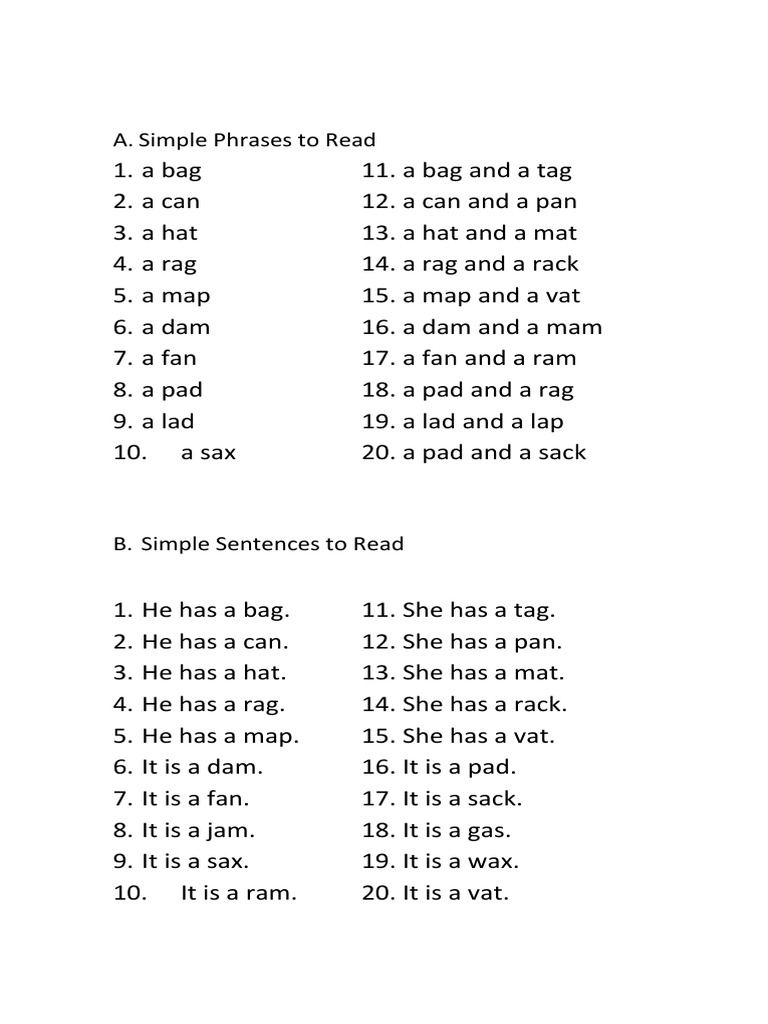 A. Simple Phrases to Read

1. a bag
2. a can
3. a hat
4. a rag
5. a map
6. a dam
7. a fan
8. a pad
9. a lad
10. a sax

11. a bag and a tag
12. a can and a pan
13. a hat and a mat
14. a rag and a rack
15. a map and a vat
16. a dam and a mam
17. a fan and a ram
18. a pad and a rag
19. a lad and a lap
20. a pad and a sack

B. Simple Sentences to Read

1. He has a bag.
2. He has a can.
3. He has a hat.
4. He has a rag.
5. He has a map.
6. It is a dam.
7. It is a fan.
8. It is a jam.
9. It is a sax.
10. It is a ram.

11. She has a tag.
12. She has a pan.
13. She has a mat.
14. She has a rack.
15. She has a vat.
16. It is a pad.
17. It is a sack.
18. It is a gas.
19. It is a wax.
20. It is a vat.